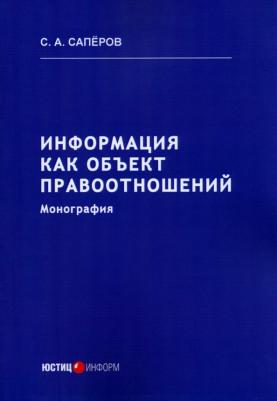 С. А. САПЁРОВ

ИНФОРМАЦИЯ КАК ОБЪЕКТ ПРАВООТНОШЕНИЙ

Монография

ЮСТИЦ ИНФОРМ